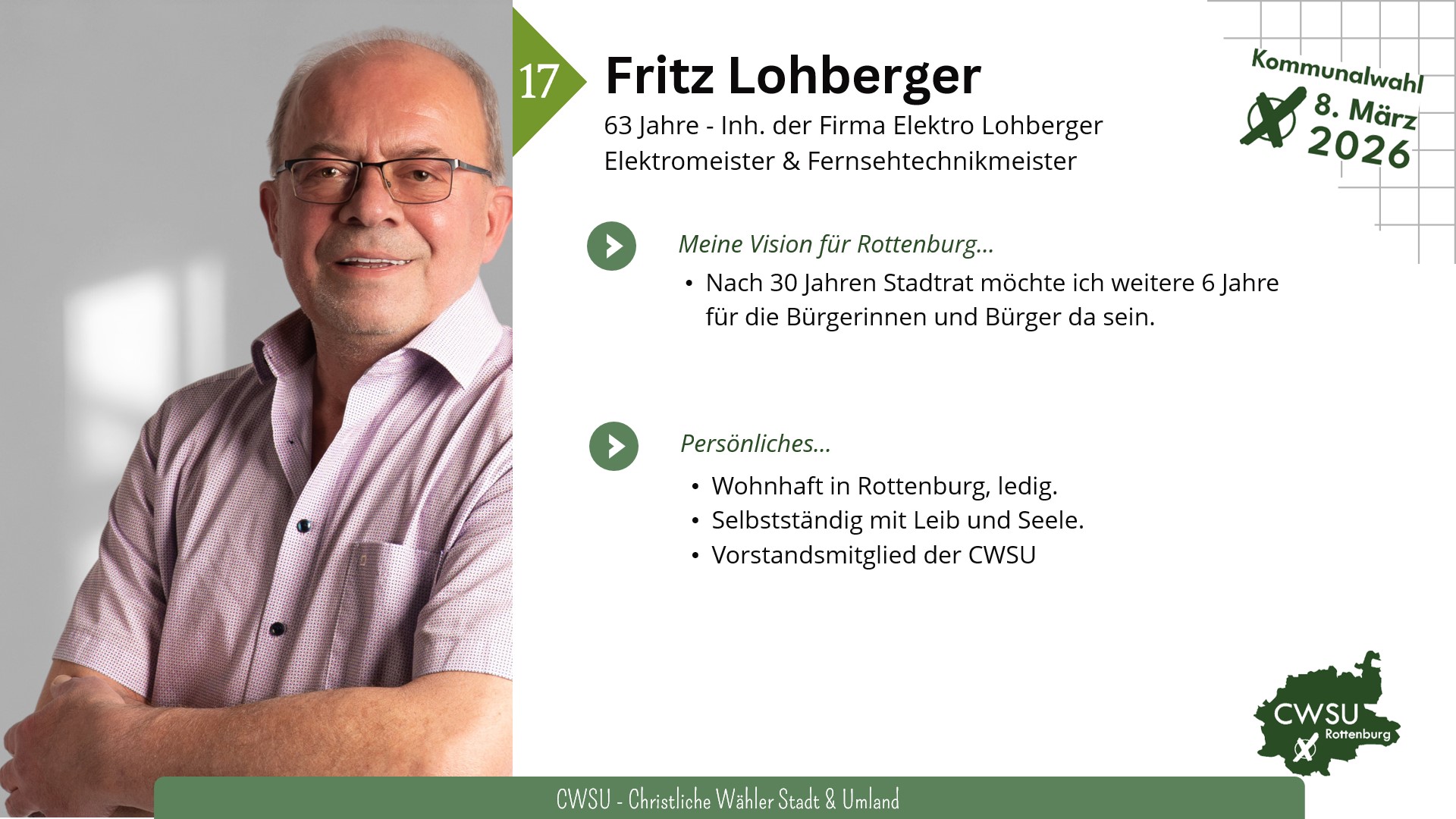 17

Fritz Lohberger

63 Jahre - Inh. der Firma Elektro Lohberger
Elektromeister & Fernsehtechnikmeister

Kommunalwahl
8. März
2026

Meine Vision für Rottenburg...

• Nach 30 Jahren Stadtrat möchte ich weitere 6 Jahre für die Bürgerinnen und Bürger da sein.

Persönliches...

• Wohnhaft in Rottenburg, ledig.
• Selbstständig mit Leib und Seele.
• Vorstandsmitglied der CWSU

CWSU
Rottenburg

CWSU - Christliche Wähler Stadt & Umland